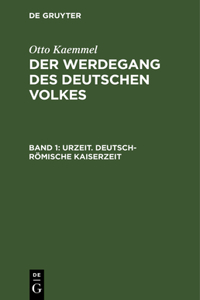 DE GRUYTER

Otto Kaemmel

DER WERDEGANG DES DEUTSCHEN VOLKES

BAND 1: URZEIT. DEUTSCH-RÖMISCHE KAISERZEIT

DE
G